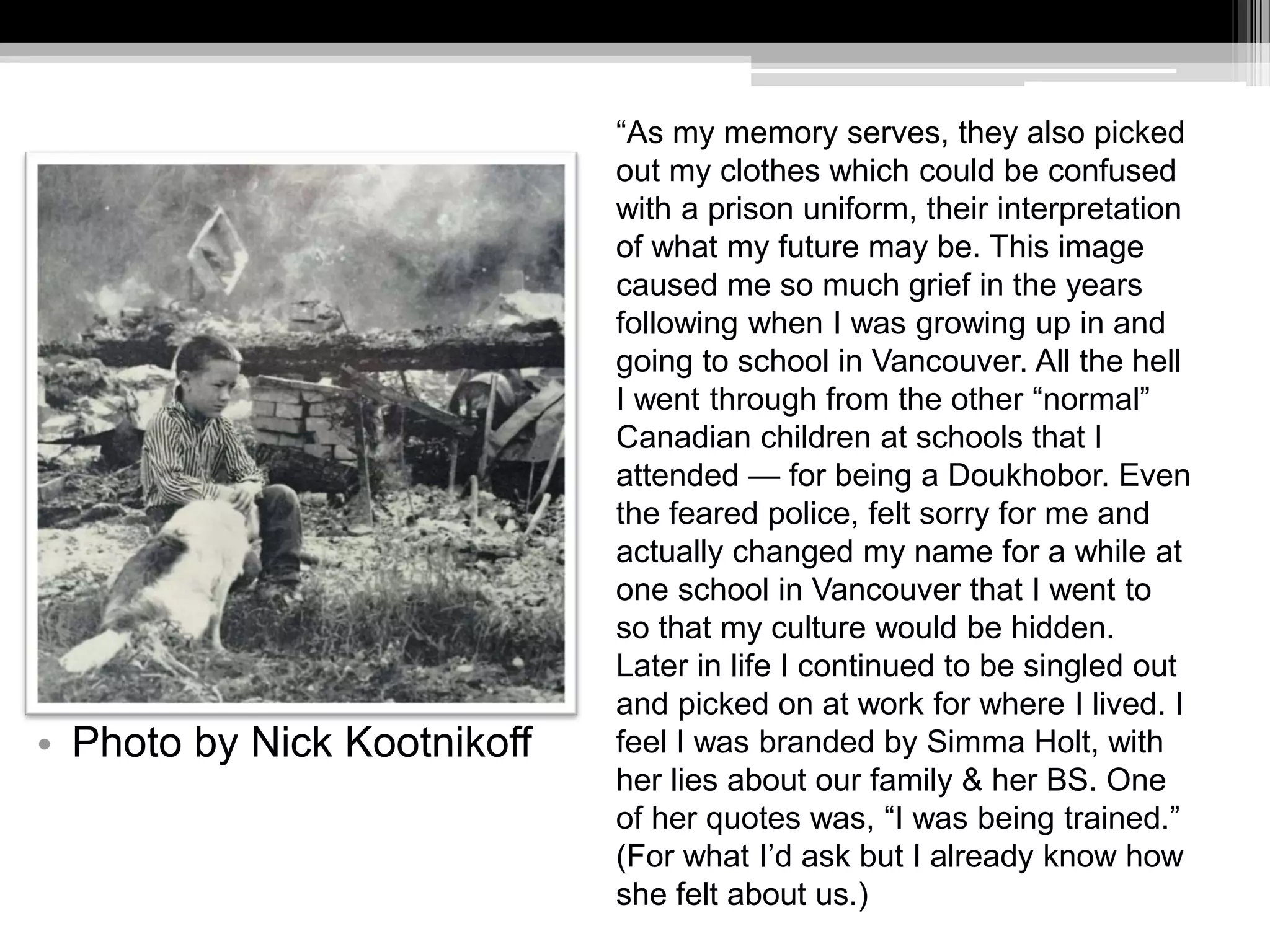 • Photo by Nick Kootnikoff

“As my memory serves, they also picked out my clothes which could be confused with a prison uniform, their interpretation of what my future may be. This image caused me so much grief in the years following when I was growing up in and going to school in Vancouver. All the hell I went through from the other “normal” Canadian children at schools that I attended — for being a Doukhobor. Even the feared police, felt sorry for me and actually changed my name for a while at one school in Vancouver that I went to so that my culture would be hidden. Later in life I continued to be singled out and picked on at work for where I lived. I feel I was branded by Simma Holt, with her lies about our family & her BS. One of her quotes was, “I was being trained.” (For what I’d ask but I already know how she felt about us.)